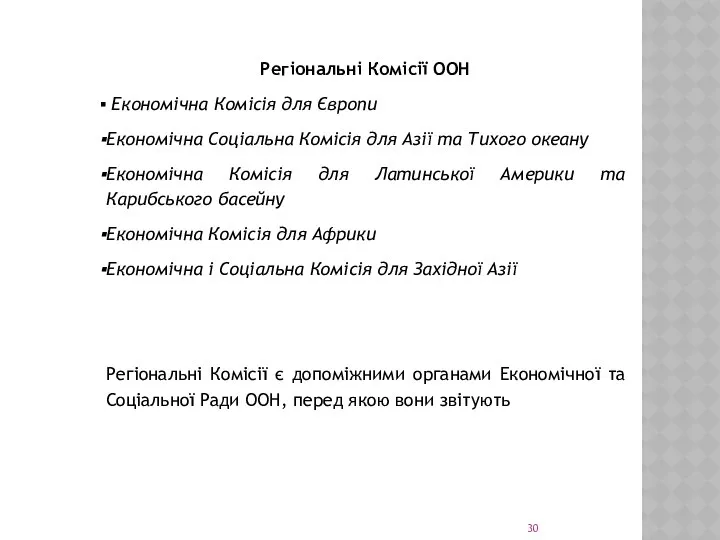 Регіональні Комісії ООН

▪ Економічна Комісія для Європи

▪Економічна Соціальна Комісія для Азії та Тихого океану

▪Економічна Комісія для Латинської Америки та Карибського басейну

▪Економічна Комісія для Африки

▪Економічна і Соціальна Комісія для Західної Азії

Регіональні Комісії є допоміжними органами Економічної та Соціальної Ради ООН, перед якою вони звітують

30